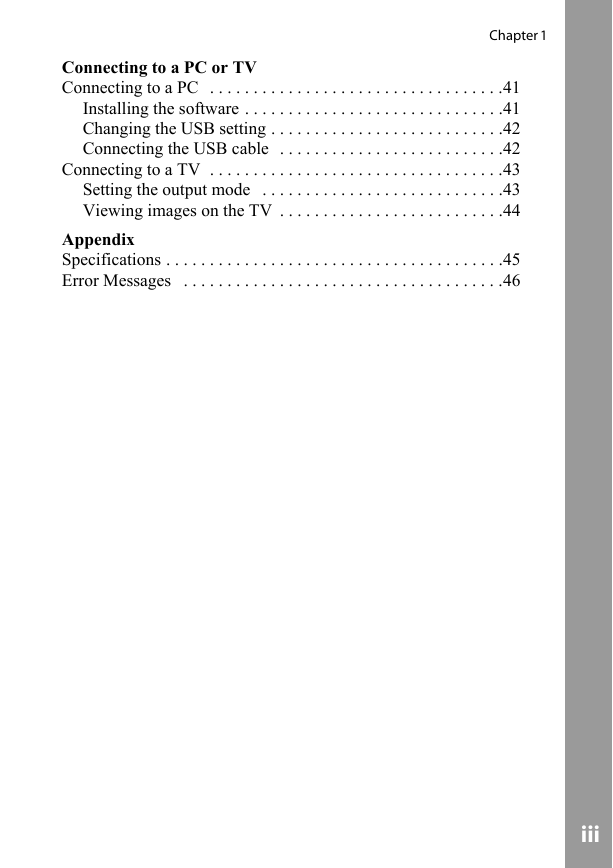 Chapter 1

Connecting to a PC or TV
Connecting to a PC . . . . . . . . . . . . . . . . . . . . . . . . . . . . . . . . . .41
Installing the software . . . . . . . . . . . . . . . . . . . . . . . . . . . . . .41
Changing the USB setting . . . . . . . . . . . . . . . . . . . . . . . . . . .42
Connecting the USB cable . . . . . . . . . . . . . . . . . . . . . . . . . .42
Connecting to a TV . . . . . . . . . . . . . . . . . . . . . . . . . . . . . . . . . .43
Setting the output mode . . . . . . . . . . . . . . . . . . . . . . . . . . . .43
Viewing images on the TV . . . . . . . . . . . . . . . . . . . . . . . . . .44

Appendix
Specifications . . . . . . . . . . . . . . . . . . . . . . . . . . . . . . . . . . . . . . .45
Error Messages . . . . . . . . . . . . . . . . . . . . . . . . . . . . . . . . . . . . .46

iii